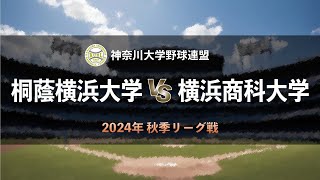 神奈川大学野球連盟

桐蔭横浜大学 VS 横浜商科大学

2024年 秋季リーグ戦